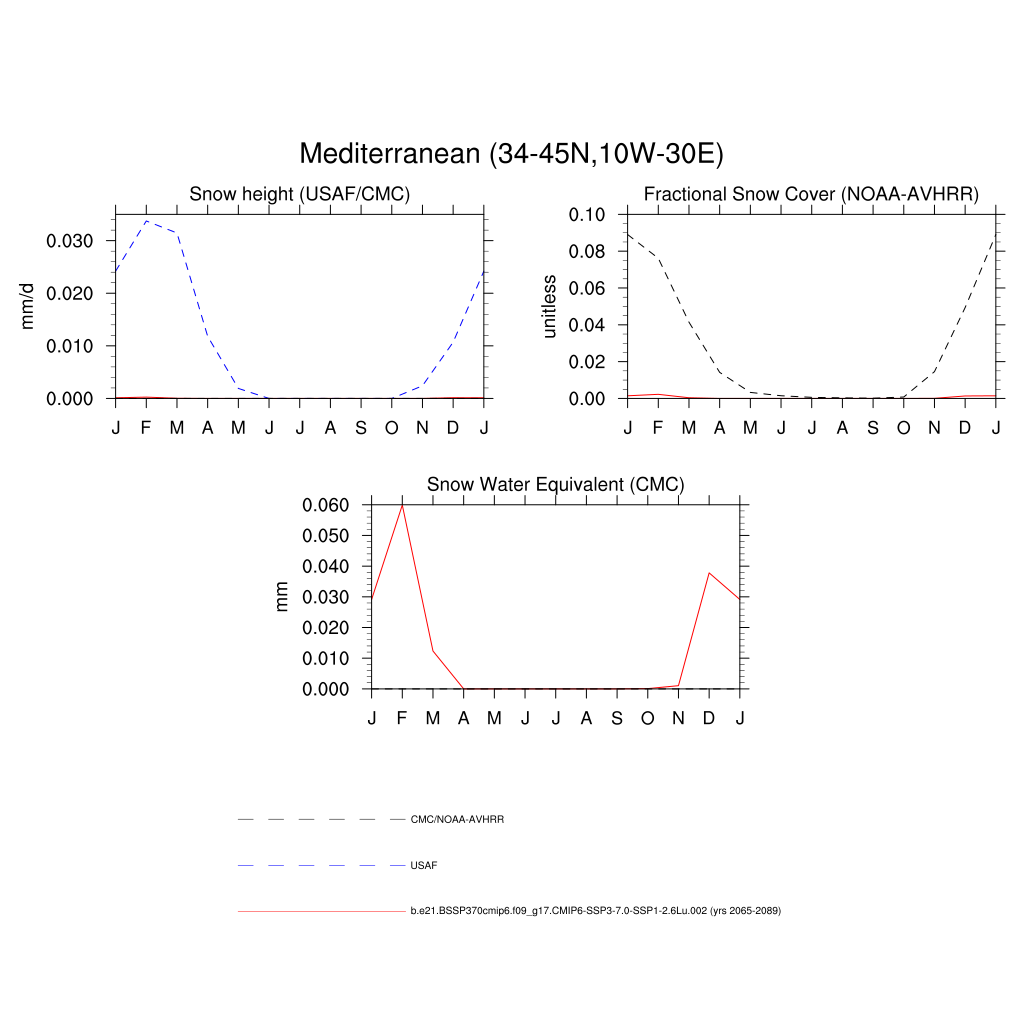 Mediterranean (34-45N,10W-30E)

Snow height (USAF/CMC)

mm/d

0.030
0.020
0.010
0.000

J F M A M J J A S O N D J

Fractional Snow Cover (NOAA-AVHRR)

unitless

0.10
0.08
0.06
0.04
0.02
0.00

J F M A M J J A S O N D J

Snow Water Equivalent (CMC)

mm

0.060
0.050
0.040
0.030
0.020
0.010
0.000

J F M A M J J A S O N D J

CMC/NOAA-AVHRR

USAF

b.e21.BSSP370cmip6.f09_g17.CMIP6-SSP3-7.0-SSP1-2.6Lu.002 (yrs 2065-2089)